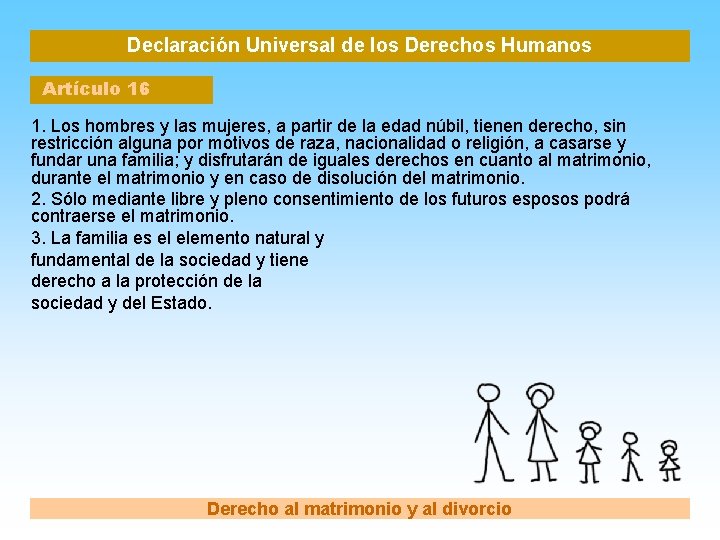 Declaración Universal de los Derechos Humanos

Artículo 16

1. Los hombres y las mujeres, a partir de la edad núbil, tienen derecho, sin restricción alguna por motivos de raza, nacionalidad o religión, a casarse y fundar una familia; y disfrutarán de iguales derechos en cuanto al matrimonio, durante el matrimonio y en caso de disolución del matrimonio.

2. Sólo mediante libre y pleno consentimiento de los futuros esposos podrá contraerse el matrimonio.

3. La familia es el elemento natural y fundamental de la sociedad y tiene derecho a la protección de la sociedad y del Estado.

Derecho al matrimonio y al divorcio